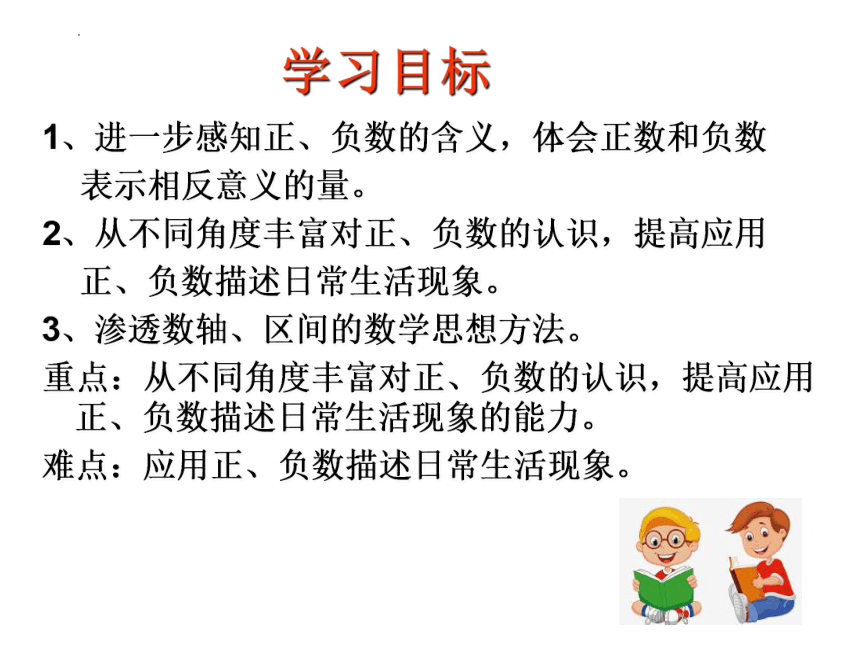 学习目标

1、进一步感知正、负数的含义，体会正数和负数表示相反意义的量。

2、从不同角度丰富对正、负数的认识，提高应用正、负数描述日常生活现象。

3、渗透数轴、区间的数学思想方法。

重点：从不同角度丰富对正、负数的认识，提高应用正、负数描述日常生活现象的能力。

难点：应用正、负数描述日常生活现象。